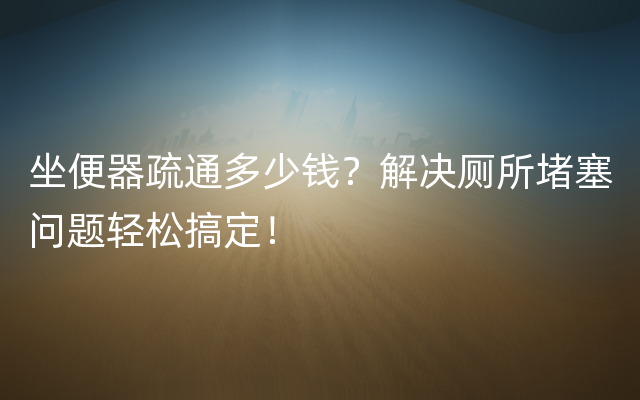 坐便器疏通多少钱？解决厕所堵塞问题轻松搞定！